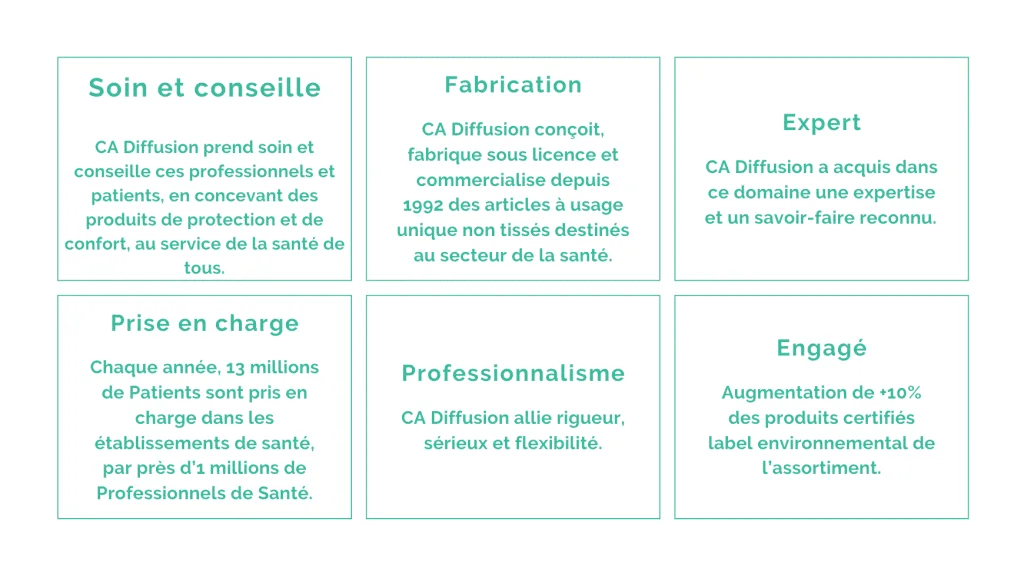 Soin et conseille

CA Diffusion prend soin et conseille ces professionnels et patients, en concevant des produits de protection et de confort, au service de la santé de tous.

Fabrication

CA Diffusion conçoit, fabrique sous licence et commercialise depuis 1992 des articles à usage unique non tissés destinés au secteur de la santé.

Expert

CA Diffusion a acquis dans ce domaine une expertise et un savoir-faire reconnu.

Prise en charge

Chaque année, 13 millions de Patients sont pris en charge dans les établissements de santé, par près d'1 millions de Professionnels de Santé.

Professionnalisme

CA Diffusion allie rigueur, sérieux et flexibilité.

Engagé

Augmentation de +10% des produits certifiés label environnemental de l'assortiment.